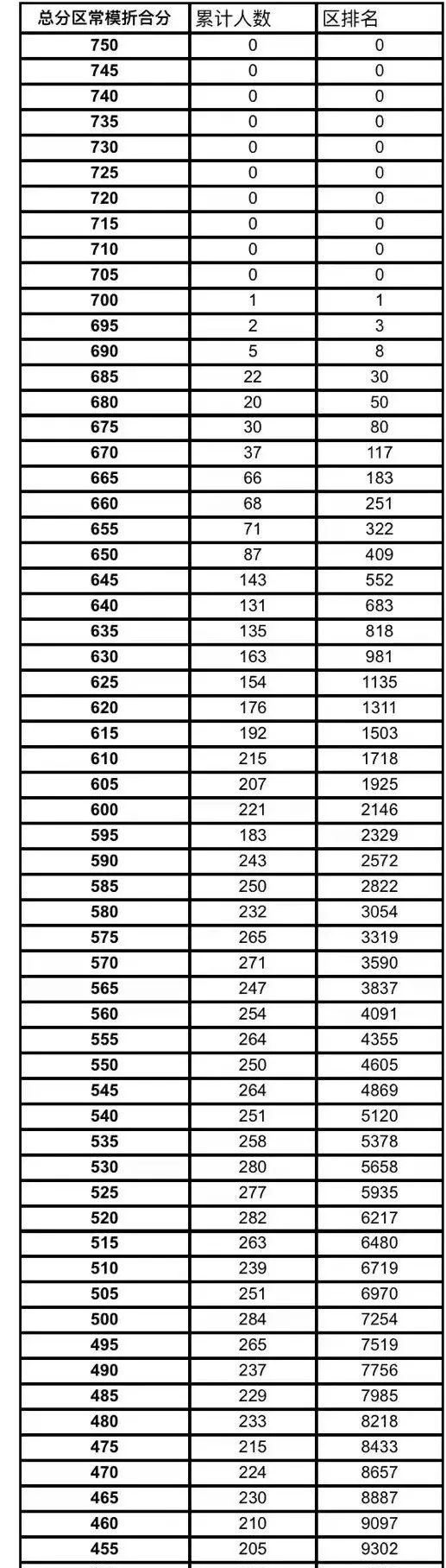 | 总分区常模折合分 | 累计人数 | 区排名 |
|---|---|---|
| 750 | 0 | 0 |
| 745 | 0 | 0 |
| 740 | 0 | 0 |
| 735 | 0 | 0 |
| 730 | 0 | 0 |
| 725 | 0 | 0 |
| 720 | 0 | 0 |
| 715 | 0 | 0 |
| 710 | 0 | 0 |
| 705 | 0 | 0 |
| 700 | 1 | 1 |
| 695 | 2 | 3 |
| 690 | 5 | 8 |
| 685 | 22 | 30 |
| 680 | 20 | 50 |
| 675 | 30 | 80 |
| 670 | 37 | 117 |
| 665 | 66 | 183 |
| 660 | 68 | 251 |
| 655 | 71 | 322 |
| 650 | 87 | 409 |
| 645 | 143 | 552 |
| 640 | 131 | 683 |
| 635 | 135 | 818 |
| 630 | 163 | 981 |
| 625 | 154 | 1135 |
| 620 | 176 | 1311 |
| 615 | 192 | 1503 |
| 610 | 215 | 1718 |
| 605 | 207 | 1925 |
| 600 | 221 | 2146 |
| 595 | 183 | 2329 |
| 590 | 243 | 2572 |
| 585 | 250 | 2822 |
| 580 | 232 | 3054 |
| 575 | 265 | 3319 |
| 570 | 271 | 3590 |
| 565 | 247 | 3837 |
| 560 | 254 | 4091 |
| 555 | 264 | 4355 |
| 550 | 250 | 4605 |
| 545 | 264 | 4869 |
| 540 | 251 | 5120 |
| 535 | 258 | 5378 |
| 530 | 280 | 5658 |
| 525 | 277 | 5935 |
| 520 | 282 | 6217 |
| 515 | 263 | 6480 |
| 510 | 239 | 6719 |
| 505 | 251 | 6970 |
| 500 | 284 | 7254 |
| 495 | 265 | 7519 |
| 490 | 237 | 7756 |
| 485 | 229 | 7985 |
| 480 | 233 | 8218 |
| 475 | 215 | 8433 |
| 470 | 224 | 8657 |
| 465 | 230 | 8887 |
| 460 | 210 | 9097 |
| 455 | 205 | 9302 |